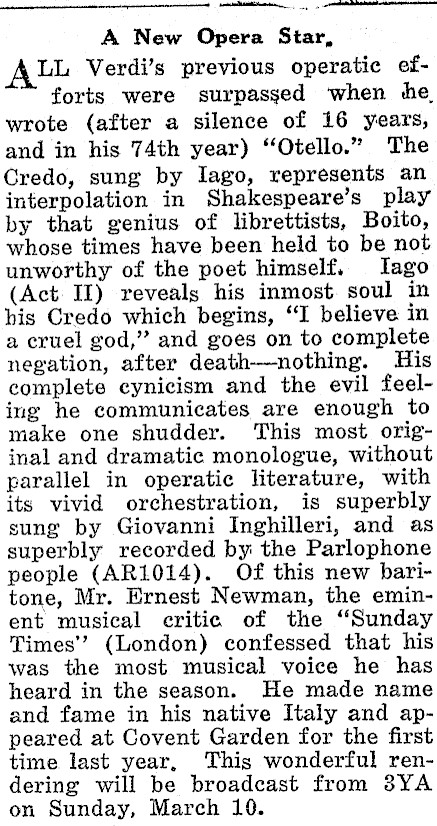 A New Opera Star.

ALL Verdi's previous operatic efforts were surpassed when he wrote (after a silence of 16 years, and in his 74th year) "Otello." The Credo, sung by Iago, represents an interpolation in Shakespeare's play by that genius of librettists, Boito, whose times have been held to be not unworthy of the poet himself. Iago (Act II) reveals his inmost soul in his Credo which begins, "I believe in a cruel god," and goes on to complete negation, after death—nothing. His complete cynicism and the evil feeling he communicates are enough to make one shudder. This most original and dramatic monologue, without parallel in operatic literature, with its vivid orchestration, is superbly sung by Giovanni Inghilleri, and as superbly recorded by the Parlophone people (AR1014). Of this new baritone, Mr. Ernest Newman, the eminent musical critic of the "Sunday Times" (London) confessed that his was the most musical voice he has heard in the season. He made name and fame in his native Italy and appeared at Covent Garden for the first time last year. This wonderful rendering will be broadcast from 3YA on Sunday, March 10.